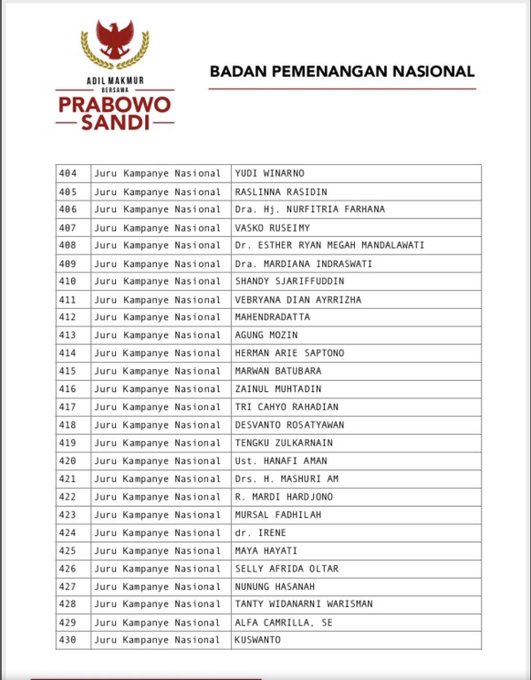 ADIL MAKMUR
BERSAMA
PRABOWO
SANDI

BADAN PEMENANGAN NASIONAL

| 404 | Juru Kampanye Nasional | YUDI WINARNO |
|---|---|---|
| 405 | Juru Kampanye Nasional | RASLINNA RASIDIN |
| 406 | Juru Kampanye Nasional | Dra. Hj. NURFITRIA FARHANA |
| 407 | Juru Kampanye Nasional | VASKO RUSEIMY |
| 408 | Juru Kampanye Nasional | Dr. ESTHER RYAN MEGAH MANDALAWATI |
| 409 | Juru Kampanye Nasional | Dra. MARDIANA INDRASWATI |
| 410 | Juru Kampanye Nasional | SHANDY SJARIFFUDDIN |
| 411 | Juru Kampanye Nasional | VEBRYANA DIAN AYRRIZHA |
| 412 | Juru Kampanye Nasional | MAHENDRADATTA |
| 413 | Juru Kampanye Nasional | AGUNG MOZIN |
| 414 | Juru Kampanye Nasional | HERMAN ARIE SAPTONO |
| 415 | Juru Kampanye Nasional | MARWAN BATUBARA |
| 416 | Juru Kampanye Nasional | ZAINUL MUHTADIN |
| 417 | Juru Kampanye Nasional | TRI CAHYO RAHADIAN |
| 418 | Juru Kampanye Nasional | DESVANTO ROSATYAWAN |
| 419 | Juru Kampanye Nasional | TENGKU ZULKARNAIN |
| 420 | Juru Kampanye Nasional | Ust. HANAFI AMAN |
| 421 | Juru Kampanye Nasional | Drs. H. MASHURI AM |
| 422 | Juru Kampanye Nasional | R. MARDI HARDJONO |
| 423 | Juru Kampanye Nasional | MURSAL FADHILAH |
| 424 | Juru Kampanye Nasional | dr. IRENE |
| 425 | Juru Kampanye Nasional | MAYA HAYATI |
| 426 | Juru Kampanye Nasional | SELLY AFRIDA OLTAR |
| 427 | Juru Kampanye Nasional | NUNUNG HASANAH |
| 428 | Juru Kampanye Nasional | TANTY WIDANARNI WARISMAN |
| 429 | Juru Kampanye Nasional | ALFA CAMRILLA, SE |
| 430 | Juru Kampanye Nasional | KUSWANTO |